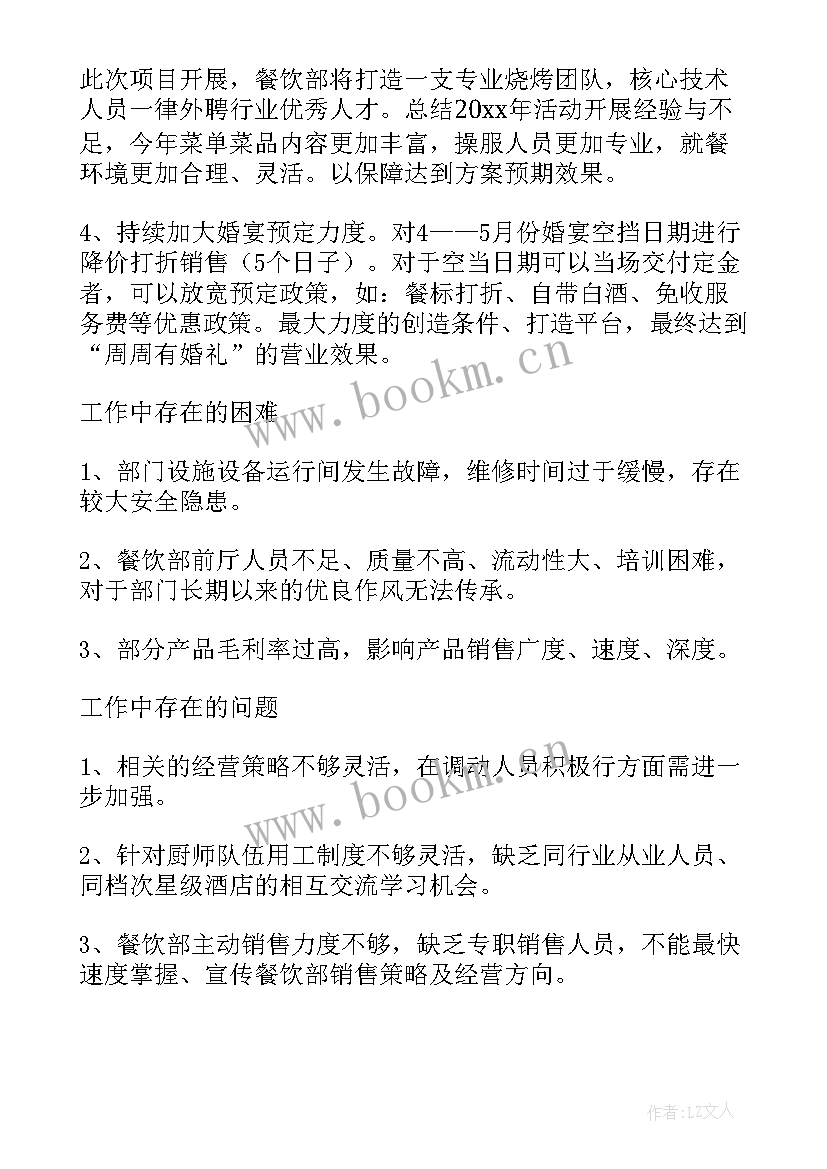 此次项目开展，餐饮部将打造一支专业烧烤团队，核心技术人员一律外聘行业优秀人才。总结20xx年活动开展经验与不足，今年菜单菜品内容更加丰富，操服人员更加专业，就餐环境更加合理、灵活。以保障达到方案预期效果。

4、持续加大婚宴预定力度。对4——5月份婚宴空挡日期进行降价打折销售（5个日子）。对于空当日期可以当场交付定金者，可以放宽预定政策，如：餐标打折、自带白酒、免收服务费等优惠政策。最大力度的创造条件、打造平台，最终达到“周周有婚礼”的营业效果。

www.bookm.cn

工作中存在的困难

1、部门设施设备运行间发生故障，维修时间过于缓慢，存在较大安全隐患。

2、餐饮部前厅人员不足、质量不高、流动性大、培训困难，对于部门长期以来的优良作风无法传承。

3、部分产品毛利率过高，影响产品销售广度、速度、深度。

工作中存在的问题

1、相关的经营策略不够灵活，在调动人员积极行方面需进一步加强。

www.bookm.cn

2、针对厨师队伍用工制度不够灵活，缺乏同行业从业人员、同档次星级酒店的相互交流学习机会。

3、餐饮部主动销售力度不够，缺乏专职销售人员，不能最快速度掌握、宣传餐饮部销售策略及经营方向。

作者:LZ文人